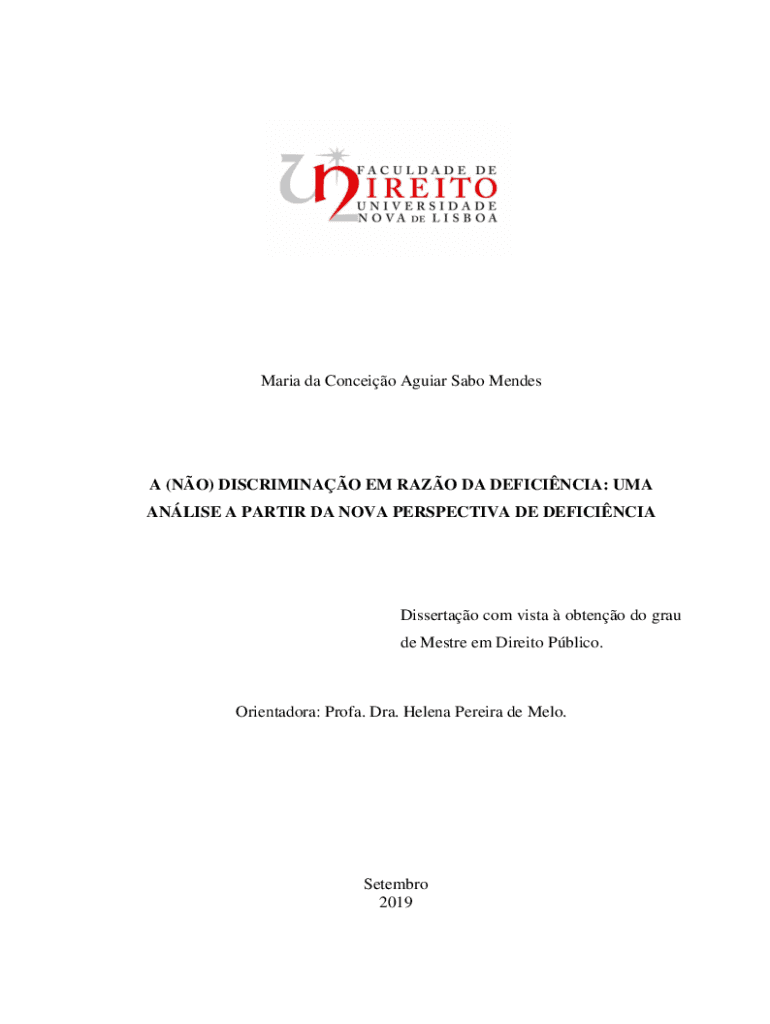 FACULDADE DE
DIREITO
UNIVERSIDADE
NOVA DE LISBOA

Maria da Conceição Aguiar Sabo Mendes

A (NÃO) DISCRIMINAÇÃO EM RAZÃO DA DEFICIÊNCIA: UMA ANÁLISE A PARTIR DA NOVA PERSPECTIVA DE DEFICIÊNCIA

Dissertação com vista à obtenção do grau de Mestre em Direito Público.

Orientadora: Profa. Dra. Helena Pereira de Melo.

Setembro
2019